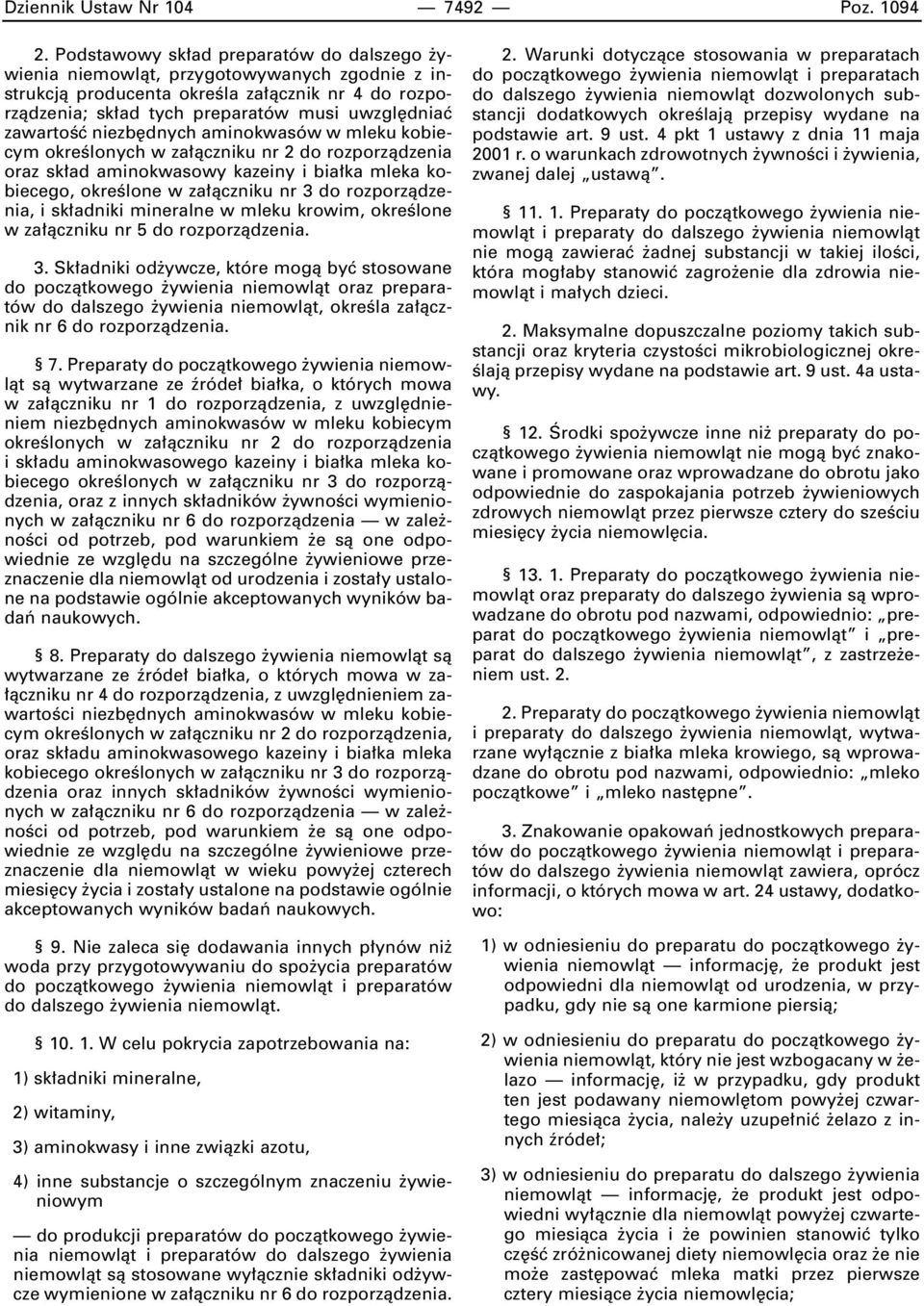 Dziennik Ustaw Nr 104 — 7492 — Poz. 1094

2. Podstawowy skład preparatów do dalszego żywienia niemowląt, przygotowywanych zgodnie z instrukcją producenta określa załącznik nr 4 do rozporządzenia; skład tych preparatów musi uwzględniać zawartość niezbędnych aminokwasów w mleku kobiecym określonych w załączniku nr 2 do rozporządzenia oraz skład aminokwasowy kazeiny i białka mleka kobiecego, określone w załączniku nr 3 do rozporządzenia, i składniki mineralne w mleku krowim, określone w załączniku nr 5 do rozporządzenia.

3. Składniki odżywcze, które mogą być stosowane do początkowego żywienia niemowląt oraz preparatów do dalszego żywienia niemowląt, określa załącznik nr 6 do rozporządzenia.

§ 7. Preparaty do początkowego żywienia niemowląt są wytwarzane ze źródeł białka, o których mowa w załączniku nr 1 do rozporządzenia, z uwzględnieniem niezbędnych aminokwasów w mleku kobiecym określonych w załączniku nr 2 do rozporządzenia i składu aminokwasowego kazeiny i białka mleka kobiecego określonych w załączniku nr 3 do rozporządzenia, oraz z innych składników żywności wymienionych w załączniku nr 6 do rozporządzenia — w zależności od potrzeb, pod warunkiem że są one odpowiednie ze względu na szczególne żywieniowe przeznaczenie dla niemowląt od urodzenia i zostały ustalone na podstawie ogólnie akceptowanych wyników badań naukowych.

§ 8. Preparaty do dalszego żywienia niemowląt są wytwarzane ze źródeł białka, o których mowa w załączniku nr 4 do rozporządzenia, z uwzględnieniem zawartości niezbędnych aminokwasów w mleku kobiecym określonych w załączniku nr 2 do rozporządzenia, oraz składu aminokwasowego kazeiny i białka mleka kobiecego określonych w załączniku nr 3 do rozporządzenia oraz innych składników żywności wymienionych w załączniku nr 6 do rozporządzenia — w zależności od potrzeb, pod warunkiem że są one odpowiednie ze względu na szczególne żywieniowe przeznaczenie dla niemowląt w wieku powyżej czterech miesięcy życia i zostały ustalone na podstawie ogólnie akceptowanych wyników badań naukowych.

§ 9. Nie zaleca się dodawania innych płynów niż woda przy przygotowywaniu do spożycia preparatów do początkowego żywienia niemowląt i preparatów do dalszego żywienia niemowląt.

§ 10. 1. W celu pokrycia zapotrzebowania na:

1) składniki mineralne,

2) witaminy,

3) aminokwasy i inne związki azotu,

4) inne substancje o szczególnym znaczeniu żywieniowym

— do produkcji preparatów do początkowego żywienia niemowląt i preparatów do dalszego żywienia niemowląt są stosowane wyłącznie składniki odżywcze wymienione w załączniku nr 6 do rozporządzenia.

2. Warunki dotyczące stosowania w preparatach do początkowego żywienia niemowląt i preparatach do dalszego żywienia niemowląt dozwolonych substancji dodatkowych określają przepisy wydane na podstawie art. 9 ust. 4 pkt 1 ustawy z dnia 11 maja 2001 r. o warunkach zdrowotnych żywności i żywienia, zwanej dalej „ustawą”.

§ 11. 1. Preparaty do początkowego żywienia niemowląt i preparaty do dalszego żywienia niemowląt nie mogą zawierać żadnej substancji w takiej ilości, która mogłaby stanowić zagrożenie dla zdrowia niemowląt i małych dzieci.

2. Maksymalne dopuszczalne poziomy takich substancji oraz kryteria czystości mikrobiologicznej określają przepisy wydane na podstawie art. 9 ust. 4a ustawy.

§ 12. Środki spożywcze inne niż preparaty do początkowego żywienia niemowląt nie mogą być znakowane i promowane oraz wprowadzane do obrotu jako odpowiednie do zaspokajania potrzeb żywieniowych zdrowych niemowląt przez pierwsze cztery do sześciu miesięcy życia niemowlęcia.

§ 13. 1. Preparaty do początkowego żywienia niemowląt oraz preparaty do dalszego żywienia są wprowadzane do obrotu pod nazwami, odpowiednio: „preparat do początkowego żywienia niemowląt” i „preparat do dalszego żywienia niemowląt”, z zastrzeżeniem ust. 2.

2. Preparaty do początkowego żywienia niemowląt i preparaty do dalszego żywienia niemowląt, wytwarzane wyłącznie z białka mleka krowiego, są wprowadzane do obrotu pod nazwami, odpowiednio: „mleko początkowe” i „mleko następne”.

3. Znakowanie opakowań jednostkowych preparatów do początkowego żywienia niemowląt i preparatów do dalszego żywienia niemowląt zawiera, oprócz informacji, o których mowa w art. 24 ustawy, dodatkowo:

1) w odniesieniu do preparatu do początkowego żywienia niemowląt — informację, że produkt jest odpowiedni dla niemowląt od urodzenia, w przypadku, gdy nie są one karmione piersią;

2) w odniesieniu do preparatu do początkowego żywienia niemowląt, który nie jest wzbogacany w żelazo — informację, iż w przypadku, gdy produkt ten jest podawany niemowlętom powyżej czwartego miesiąca życia, należy uzupełnić żelazo z innych źródeł;

3) w odniesieniu do preparatu do dalszego żywienia niemowląt — informację, że produkt jest odpowiedni wyłącznie dla niemowląt powyżej czwartego miesiąca życia i że powinien stanowić tylko część zróżnicowanej diety niemowlęcia oraz że nie może zastępować mleka matki przez pierwsze cztery miesiące życia niemowlęcia;